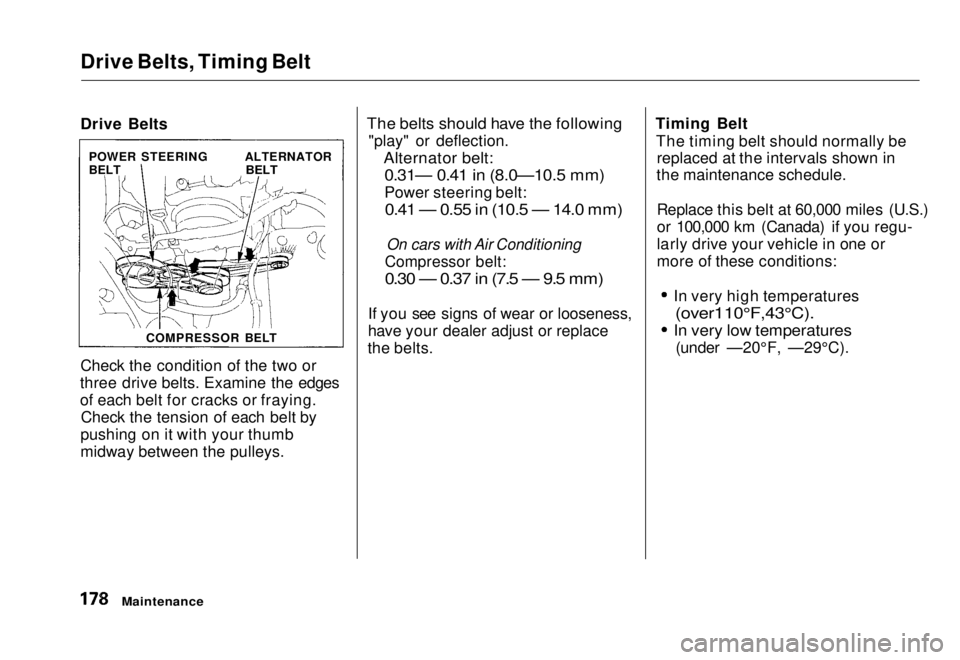 Drive Belts, Timing Belt

Drive Belts

POWER STEERING BELT

ALTERNATOR BELT

COMPRESSOR BELT

Check the condition of the two or three drive belts. Examine the edges of each belt for cracks or fraying. Check the tension of each belt by pushing on it with your thumb midway between the pulleys.

The belts should have the following "play" or deflection.
Alternator belt:
0.31— 0.41 in (8.0—10.5 mm)
Power steering belt:
0.41 — 0.55 in (10.5 — 14.0 mm)

On cars with Air Conditioning
Compressor belt:
0.30 — 0.37 in (7.5 — 9.5 mm)

If you see signs of wear or looseness, have your dealer adjust or replace the belts.

Timing Belt
The timing belt should normally be replaced at the intervals shown in the maintenance schedule.

Replace this belt at 60,000 miles (U.S.) or 100,000 km (Canada) if you regularly drive your vehicle in one or more of these conditions:

• In very high temperatures (over110°F,43°C).
• In very low temperatures (under —20°F, —29°C).

178 Maintenance

carmanualsonline.info